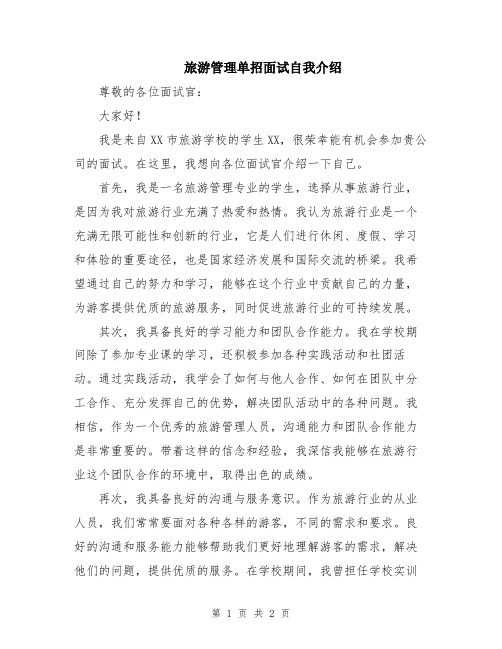 旅游管理单招面试自我介绍

尊敬的各位面试官：

大家好！

我是来自XX市旅游学校的学生XX，很荣幸能有机会参加贵公司的面试。在这里，我想向各位面试官介绍一下自己。

首先，我是一名旅游管理专业的学生，选择从事旅游行业，是因为我对旅游行业充满了热爱和热情。我认为旅游行业是一个充满无限可能性和创新的行业，它是人们进行休闲、度假、学习和体验的重要途径，也是国家经济发展和国际交流的桥梁。我希望通过自己的努力和学习，能够在这个行业中贡献自己的力量，为游客提供优质的旅游服务，同时促进旅游行业的可持续发展。

其次，我具备良好的学习能力和团队合作能力。我在学校期间除了参加专业课的学习，还积极参加各种实践活动和社团活动。通过实践活动，我学会了如何与他人合作、如何在团队中分工合作、充分发挥自己的优势，解决团队活动中的各种问题。我相信，作为一个优秀的旅游管理人员，沟通能力和团队合作能力是非常重要的。带着这样的信念和经验，我深信我能够在旅游行业这个团队合作的环境中，取得出色的成绩。

再次，我具备良好的沟通与服务意识。作为旅游行业的从业人员，我们常常要面对各种各样的游客，不同的需求和要求。良好的沟通和服务能力能够帮助我们更好地理解游客的需求，解决他们的问题，提供优质的服务。在学校期间，我曾担任学校实训

第 1 页 共 2 页